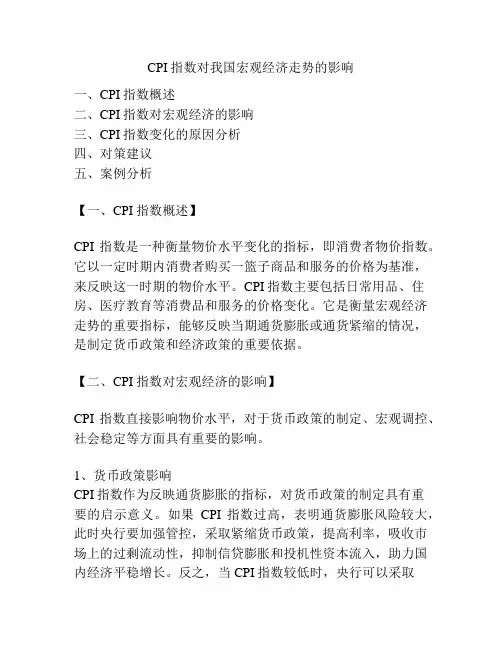 CPI 指数对我国宏观经济走势的影响

一、CPI 指数概述
二、CPI 指数对宏观经济的影响
三、CPI 指数变化的原因分析
四、对策建议
五、案例分析

【一、CPI 指数概述】

CPI 指数是一种衡量物价水平变化的指标，即消费者物价指数。它以一定时期内消费者购买一篮子商品和服务的价格为基准，来反映这一时期的物价水平。CPI 指数主要包括日常用品、住房、医疗教育等消费品和服务的价格变化。它是衡量宏观经济走势的重要指标，能够反映当期通货膨胀或通货紧缩的情况，是制定货币政策和经济政策的重要依据。

【二、CPI 指数对宏观经济的影响】

CPI 指数直接影响物价水平，对于货币政策的制定、宏观调控、社会稳定等方面具有重要的影响。

1、货币政策影响
CPI 指数作为反映通货膨胀的指标，对货币政策的制定具有重要的启示意义。如果 CPI 指数过高，表明通货膨胀风险较大，此时央行要加强管控，采取紧缩货币政策，提高利率，吸收市场上的过剩流动性，抑制信贷膨胀和投机性资本流入，助力国内经济平稳增长。反之，当 CPI 指数较低时，央行可以采取